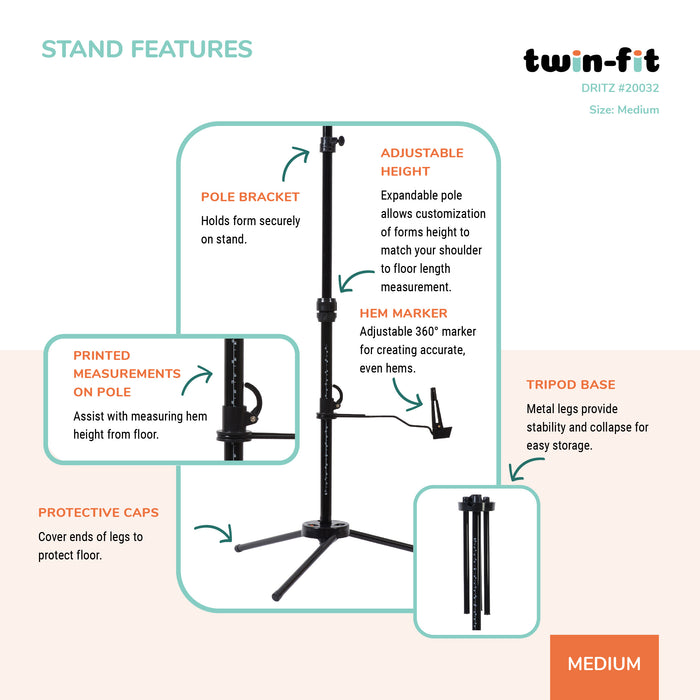 STAND FEATURES

twin-fit
DRITZ #20032
Size: Medium

POLE BRACKET
Holds form securely on stand.

ADJUSTABLE HEIGHT
Expandable pole allows customization of forms height to match your shoulder to floor length measurement.

HEM MARKER
Adjustable 360° marker for creating accurate, even hems.

PRINTED MEASUREMENTS ON POLE
Assist with measuring hem height from floor.

TRIPOD BASE
Metal legs provide stability and collapse for easy storage.

PROTECTIVE CAPS
Cover ends of legs to protect floor.

MEDIUM